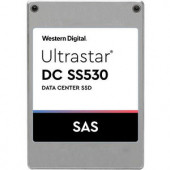 Western Digital.

Ultrastar®
DC SS530
DATA CENTER SSD

SAS